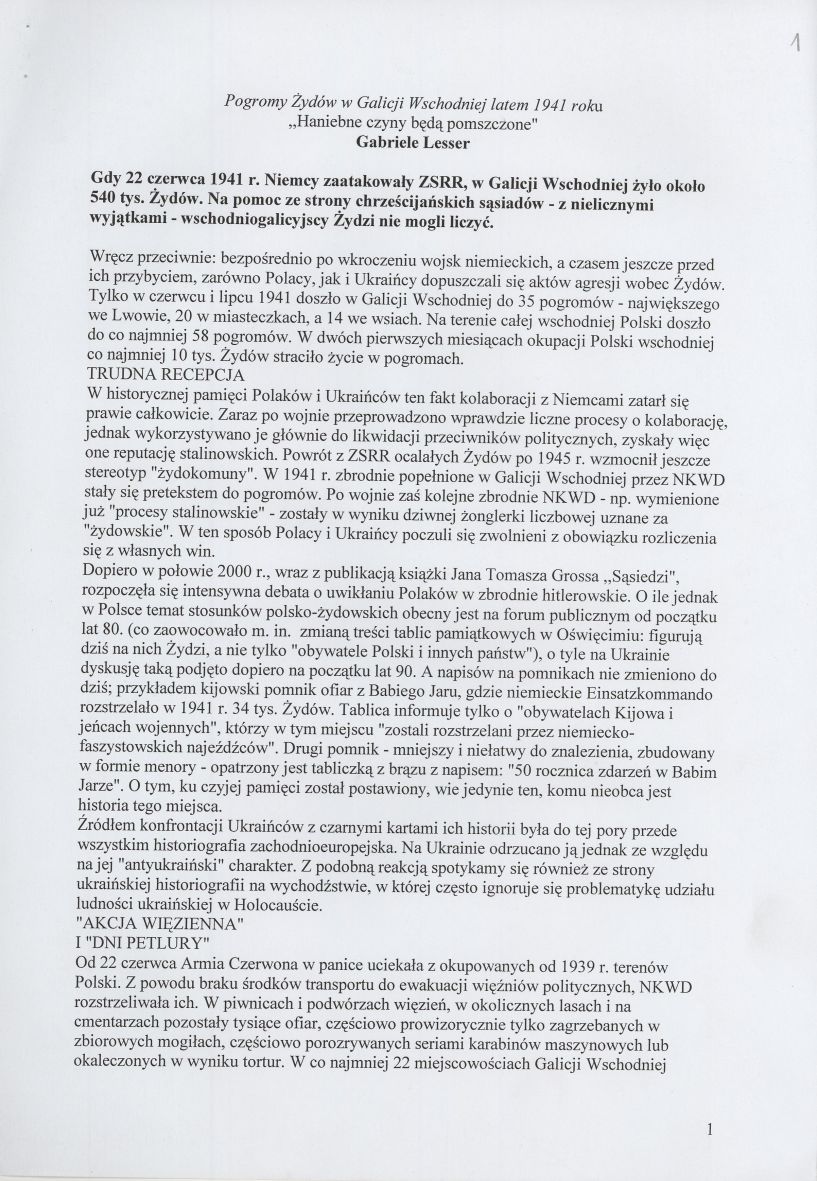 1

Pogromy Żydów w Galicji Wschodniej latem 1941 roku
„Haniebne czyny będą pomszczone"
Gabriele Lesser

Gdy 22 czerwca 1941 r. Niemcy zaatakowały ZSRR, w Galicji Wschodniej żyło około 540 tys. Żydów. Na pomoc ze strony chrześcijańskich sąsiadów - z nielicznymi wyjątkami - wschodniogalicyjscy Żydzi nie mogli liczyć.

Wręcz przeciwnie: bezpośrednio po wkroczeniu wojsk niemieckich, a czasem jeszcze przed ich przybyciem, zarówno Polacy, jak i Ukraińcy dopuszczali się aktów agresji wobec Żydów. Tylko w czerwcu i lipcu 1941 doszło w Galicji Wschodniej do 35 pogromów - największego we Lwowie, 20 w miasteczkach, a 14 we wsiach. Na terenie całej wschodniej Polski doszło do co najmniej 58 pogromów. W dwóch pierwszych miesiącach okupacji Polski wschodniej co najmniej 10 tys. Żydów straciło życie w pogromach.
TRUDNA RECEPCJA
W historycznej pamięci Polaków i Ukraińców ten fakt kolaboracji z Niemcami zatarł się prawie całkowicie. Zaraz po wojnie przeprowadzono wprawdzie liczne procesy o kolaborację, jednak wykorzystywano je głównie do likwidacji przeciwników politycznych, zyskały więc one reputację stalinowskich. Powrót z ZSRR ocalałych Żydów po 1945 r. wzmocnił jeszcze stereotyp "żydokomuny". W 1941 r. zbrodnie popełnione w Galicji Wschodniej przez NKWD stały się pretekstem do pogromów. Po wojnie zaś kolejne zbrodnie NKWD - np. wymienione już "procesy stalinowskie" - zostały w wyniku dziwnej żonglerki liczbowej uznane za "żydowskie". W ten sposób Polacy i Ukraińcy poczuli się zwolnieni z obowiązku rozliczenia się z własnych win.
Dopiero w połowie 2000 r., wraz z publikacją książki Jana Tomasza Grossa „Sąsiedzi", rozpoczęła się intensywna debata o uwikłaniu Polaków w zbrodnie hitlerowskie. O ile jednak w Polsce temat stosunków polsko-żydowskich obecny jest na forum publicznym od początku lat 80. (co zaowocowało m. in. zmianą treści tablic pamiątkowych w Oświęcimiu: figurują dziś na nich Żydzi, a nie tylko "obywatele Polski i innych państw"), o tyle na Ukrainie dyskusję taką podjęto dopiero na początku lat 90. A napisów na pomnikach nie zmieniono do dziś; przykładem kijowski pomnik ofiar z Babiego Jaru, gdzie niemieckie Einsatzkommando rozstrzelało w 1941 r. 34 tys. Żydów. Tablica informuje tylko o "obywatelach Kijowa i jeńcach wojennych", którzy w tym miejscu "zostali rozstrzelani przez niemiecko-faszystowskich najeźdźców". Drugi pomnik - mniejszy i niełatwy do znalezienia, zbudowany w formie menory - opatrzony jest tabliczką z brązu z napisem: "50 rocznica zdarzeń w Babim Jarze". O tym, ku czyjej pamięci został postawiony, wie jedynie ten, komu nieobca jest historia tego miejsca.
Źródłem konfrontacji Ukraińców z czarnymi kartami ich historii była do tej pory przede wszystkim historiografia zachodnioeuropejska. Na Ukrainie odrzucano ją jednak ze względu na jej "antyukraiński" charakter. Z podobną reakcją spotykamy się również ze strony ukraińskiej historiografii na wychodźstwie, w której często ignoruje się problematykę udziału ludności ukraińskiej w Holocauście.
"AKCJA WIĘZIENNA"
I "DNI PETLURY"
Od 22 czerwca Armia Czerwona w panice uciekała z okupowanych od 1939 r. terenów Polski. Z powodu braku środków transportu do ewakuacji więźniów politycznych, NKWD rozstrzeliwała ich. W piwnicach i podwórzach więzień, w okolicznych lasach i na cmentarzach pozostały tysiące ofiar, częściowo prowizorycznie tylko zagrzebanych w zbiorowych mogiłach, częściowo porozrywanych seriami karabinów maszynowych lub okaleczonych w wyniku tortur. W co najmniej 22 miejscowościach Galicji Wschodniej

1